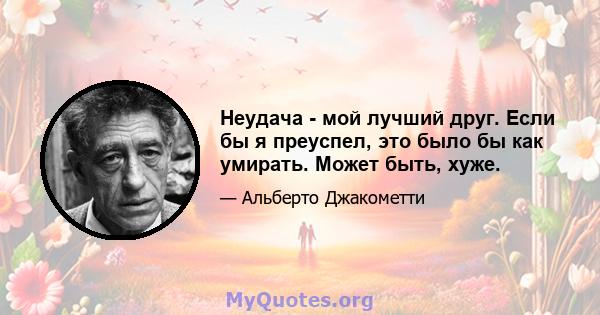 Неудача - мой лучший друг. Если бы я преуспел, это было бы как умирать. Может быть, хуже.

— Альберто Джакометти

MyQuotes.org